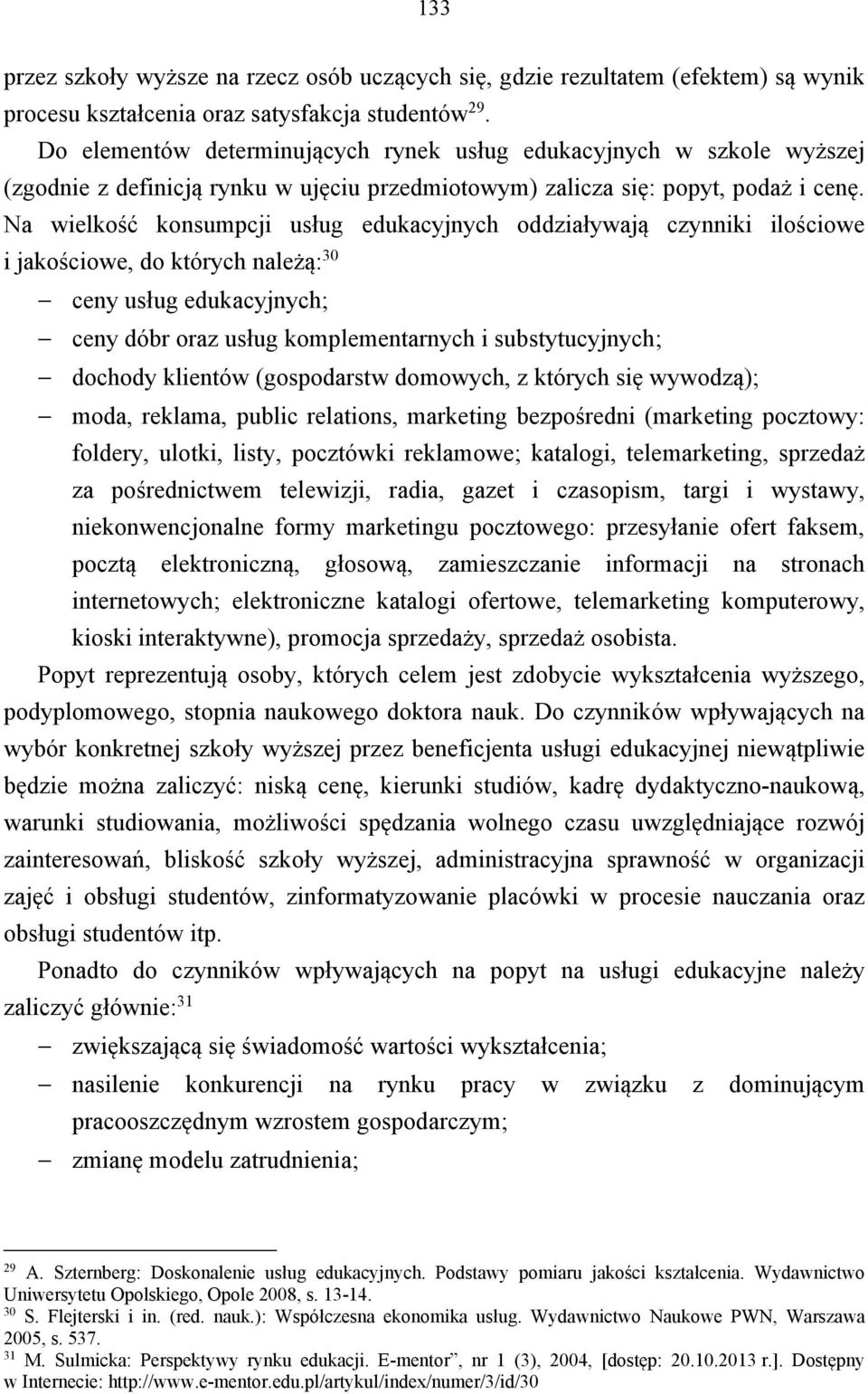 133

przez szkoły wyższe na rzecz osób uczących się, gdzie rezultatem (efektem) są wynik procesu kształcenia oraz satysfakcja studentów$^{29}$.

Do elementów determinujących rynek usług edukacyjnych w szkole wyższej (zgodnie z definicją rynku w ujęciu przedmiotowym) zalicza się: popyt, podaż i cenę. Na wielkość konsumpcji usług edukacyjnych oddziaływają czynniki ilościowe i jakościowe, do których należą:$^{30}$

– ceny usług edukacyjnych;
– ceny dóbr oraz usług komplementarnych i substytucyjnych;
– dochody klientów (gospodarstw domowych, z których się wywodzą);
– moda, reklama, public relations, marketing bezpośredni (marketing pocztowy: foldery, ulotki, listy, pocztówki reklamowe; katalogi, telemarketing, sprzedaż za pośrednictwem telewizji, radia, gazet i czasopism, targi i wystawy, niekonwencjonalne formy marketingu pocztowego: przesyłanie ofert faksem, pocztą elektroniczną, głosową, zamieszczanie informacji na stronach internetowych; elektroniczne katalogi ofertowe, telemarketing komputerowy, kioski interaktywne), promocja sprzedaży, sprzedaż osobista.

Popyt reprezentują osoby, których celem jest zdobycie wykształcenia wyższego, podyplomowego, stopnia naukowego doktora nauk. Do czynników wpływających na wybór konkretnej szkoły wyższej przez beneficjenta usługi edukacyjnej niewątpliwie będzie można zaliczyć: niską cenę, kierunki studiów, kadrę dydaktyczno-naukową, warunki studiowania, możliwości spędzania wolnego czasu uwzględniające rozwój zainteresowań, bliskość szkoły wyższej, administracyjna sprawność w organizacji zajęć i obsługi studentów, zinformatyzowanie placówki w procesie nauczania oraz obsługi studentów itp.

Ponadto do czynników wpływających na popyt na usługi edukacyjne należy zaliczyć głównie:$^{31}$

– zwiększającą się świadomość wartości wykształcenia;
– nasilenie konkurencji na rynku pracy w związku z dominującym pracooszczędnym wzrostem gospodarczym;
– zmianę modelu zatrudnienia;

$^{29}$ A. Szternberg: Doskonalenie usług edukacyjnych. Podstawy pomiaru jakości kształcenia. Wydawnictwo Uniwersytetu Opolskiego, Opole 2008, s. 13-14.
$^{30}$ S. Flejterski i in. (red. nauk.): Współczesna ekonomika usług. Wydawnictwo Naukowe PWN, Warszawa 2005, s. 537.
$^{31}$ M. Sulmicka: Perspektywy rynku edukacji. E-mentor”, nr 1 (3), 2004, [dostęp: 20.10.2013 r.]. Dostępny w Internecie: http://www.e-mentor.edu.pl/artykul/index/numer/3/id/30